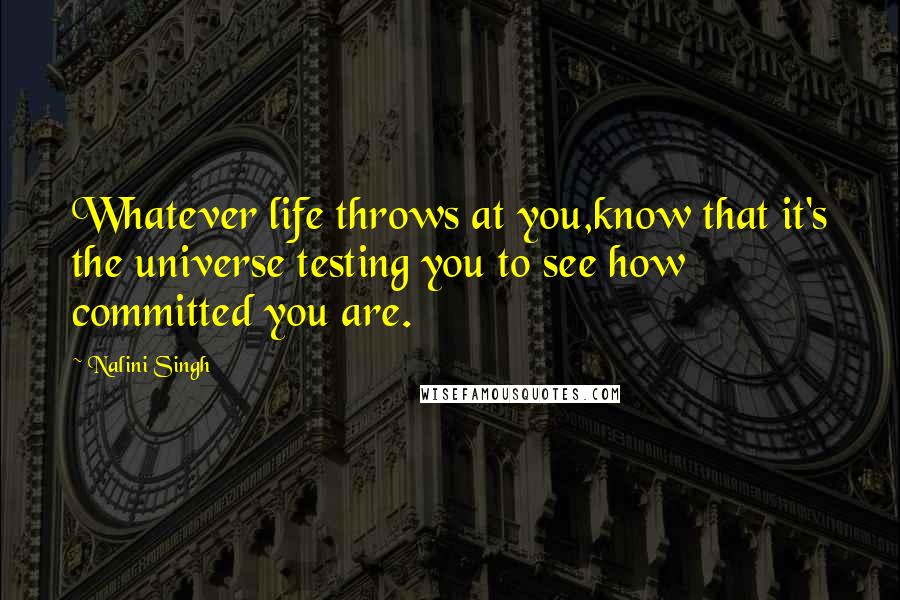 Whatever life throws at you,know that it's the universe testing you to see how committed you are.

~ Nalini Singh

WISEFAMOUSQUOTES.COM